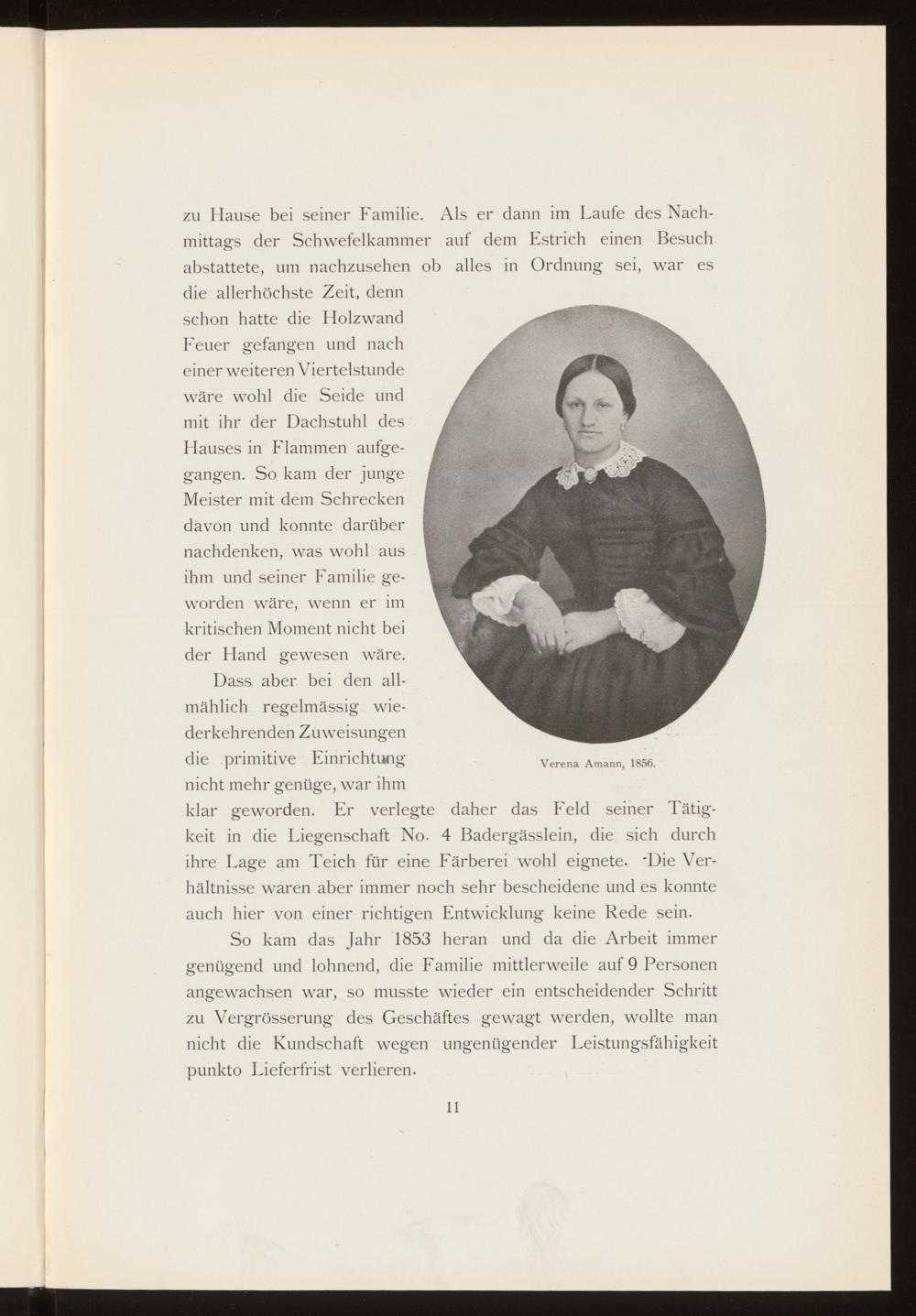 zu Hause bei seiner Familie. Als er dann im Laufe des Nachmittags der Schwefelkammer auf dem Estrich einen Besuch abstattete, um nachzusehen ob alles in Ordnung sei, war es die allerhöchste Zeit, denn schon hatte die Holzwand Feuer gefangen und nach einer weiteren Viertelstunde wäre wohl die Seide und mit ihr der Dachstuhl des Hauses in Flammen aufgegangen. So kam der junge Meister mit dem Schrecken davon und konnte darüber nachdenken, was wohl aus ihm und seiner Familie geworden wäre, wenn er im kritischen Moment nicht bei der Hand gewesen wäre.

Dass aber bei den allmählich regelmässig wiederkehrenden Zuweisungen die primitive Einrichtung nicht mehr genüge, war ihm klar geworden. Er verlegte daher das Feld seiner Tätigkeit in die Liegenschaft No. 4 Badergässlein, die sich durch ihre Lage am Teich für eine Färberei wohl eignete. Die Verhältnisse waren aber immer noch sehr bescheidene und es konnte auch hier von einer richtigen Entwicklung keine Rede sein.

Verena Amann, 1856.

So kam das Jahr 1853 heran und da die Arbeit immer genügend und lohnend, die Familie mittlerweile auf 9 Personen angewachsen war, so musste wieder ein entscheidender Schritt zu Vergrösserung des Geschäftes gewagt werden, wollte man nicht die Kundschaft wegen ungenügender Leistungsfähigkeit punkto Lieferfrist verlieren.

11